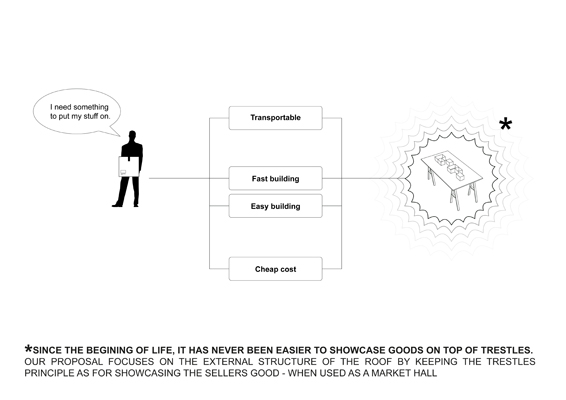 I need something to put my stuff on.

Transportable

Fast building

Easy building

Cheap cost

*

*SINCE THE BEGINING OF LIFE, IT HAS NEVER BEEN EASIER TO SHOWCASE GOODS ON TOP OF TRESTLES.
OUR PROPOSAL FOCUSES ON THE EXTERNAL STRUCTURE OF THE ROOF BY KEEPING THE TRESTLES PRINCIPLE AS FOR SHOWCASING THE SELLERS GOOD - WHEN USED AS A MARKET HALL